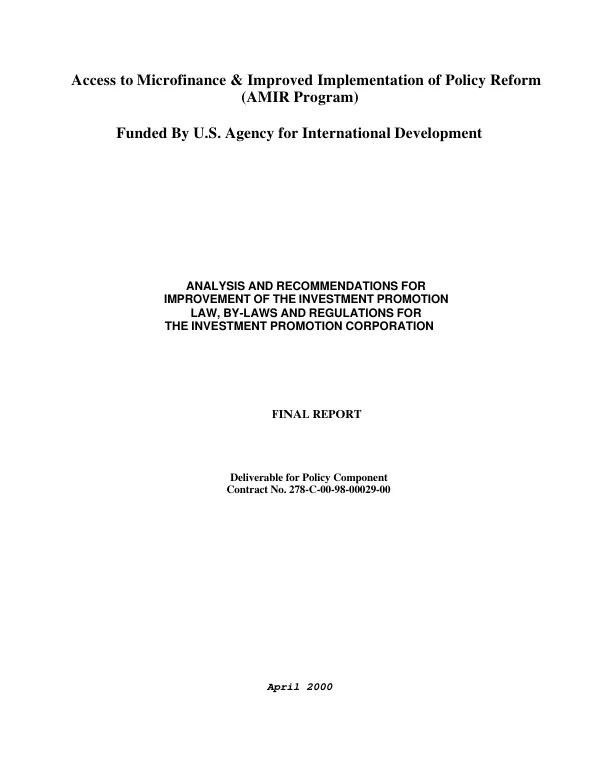 Access to Microfinance & Improved Implementation of Policy Reform (AMIR Program)

Funded By U.S. Agency for International Development

ANALYSIS AND RECOMMENDATIONS FOR IMPROVEMENT OF THE INVESTMENT PROMOTION LAW, BY-LAWS AND REGULATIONS FOR THE INVESTMENT PROMOTION CORPORATION

FINAL REPORT

Deliverable for Policy Component
Contract No. 278-C-00-98-00029-00

April 2000